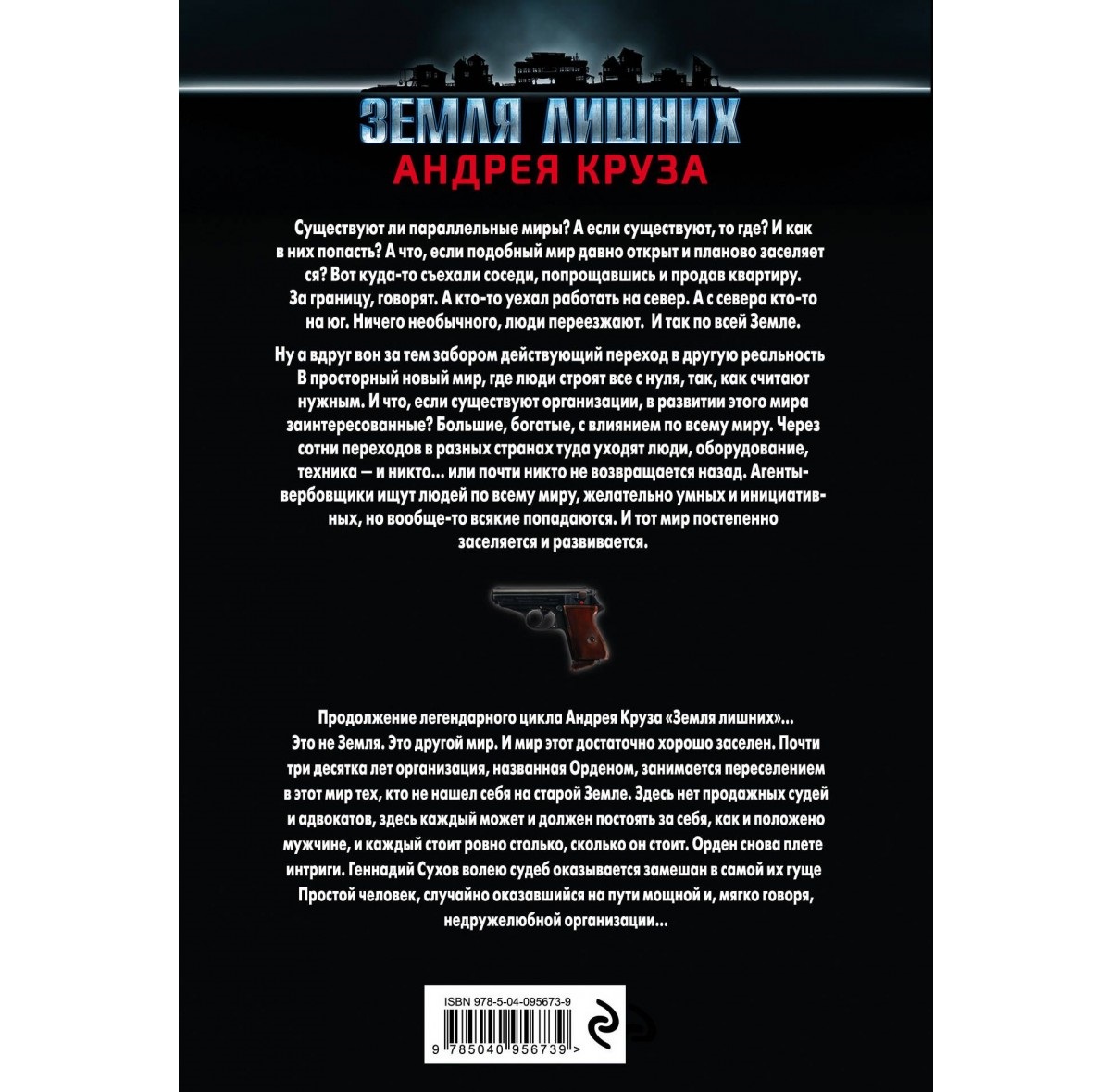 ЗЕМЛЯ ЛИШНИХ
АНДРЕЯ КРУЗА

Существуют ли параллельные миры? А если существуют, то где? И как в них попасть? А что, если подобный мир давно открыт и планово заселяет ся? Вот куда-то съехали соседи, попрощавшись и продав квартиру. За границу, говорят. А кто-то уехал работать на север. А с севера кто-то на юг. Ничего необычного, люди переезжают. И так по всей Земле.

Ну а вдруг вон за тем забором действующий переход в другую реальность В просторный новый мир, где люди строят все с нуля, так, как считают нужным. И что, если существуют организации, в развитии этого мира заинтересованные? Большие, богатые, с влиянием по всему миру. Через сотни переходов в разных странах туда уходят люди, оборудование, техника — и никто... или почти никто не возвращается назад. Агенты-вербовщики ищут людей по всему миру, желательно умных и инициативных, но вообще-то всякие попадаются. И тот мир постепенно заселяется и развивается.

Продолжение легендарного цикла Андрея Круза «Земля лишних»... Это не Земля. Это другой мир. И мир этот достаточно хорошо заселен. Почти три десятка лет организация, названная Орденом, занимается переселением в этот мир тех, кто не нашел себя на старой Земле. Здесь нет продажных судей и адвокатов, здесь каждый может и должен постоять за себя, как и положено мужчине, и каждый стоит ровно столько, сколько он стоит. Орден снова плете интриги. Геннадий Сухов волею судеб оказывается замешан в самой их гуще Простой человек, случайно оказавшийся на пути мощной и, мягко говоря, недружелюбной организации...

ISBN 978-5-04-095673-9
9 785040 956739 >